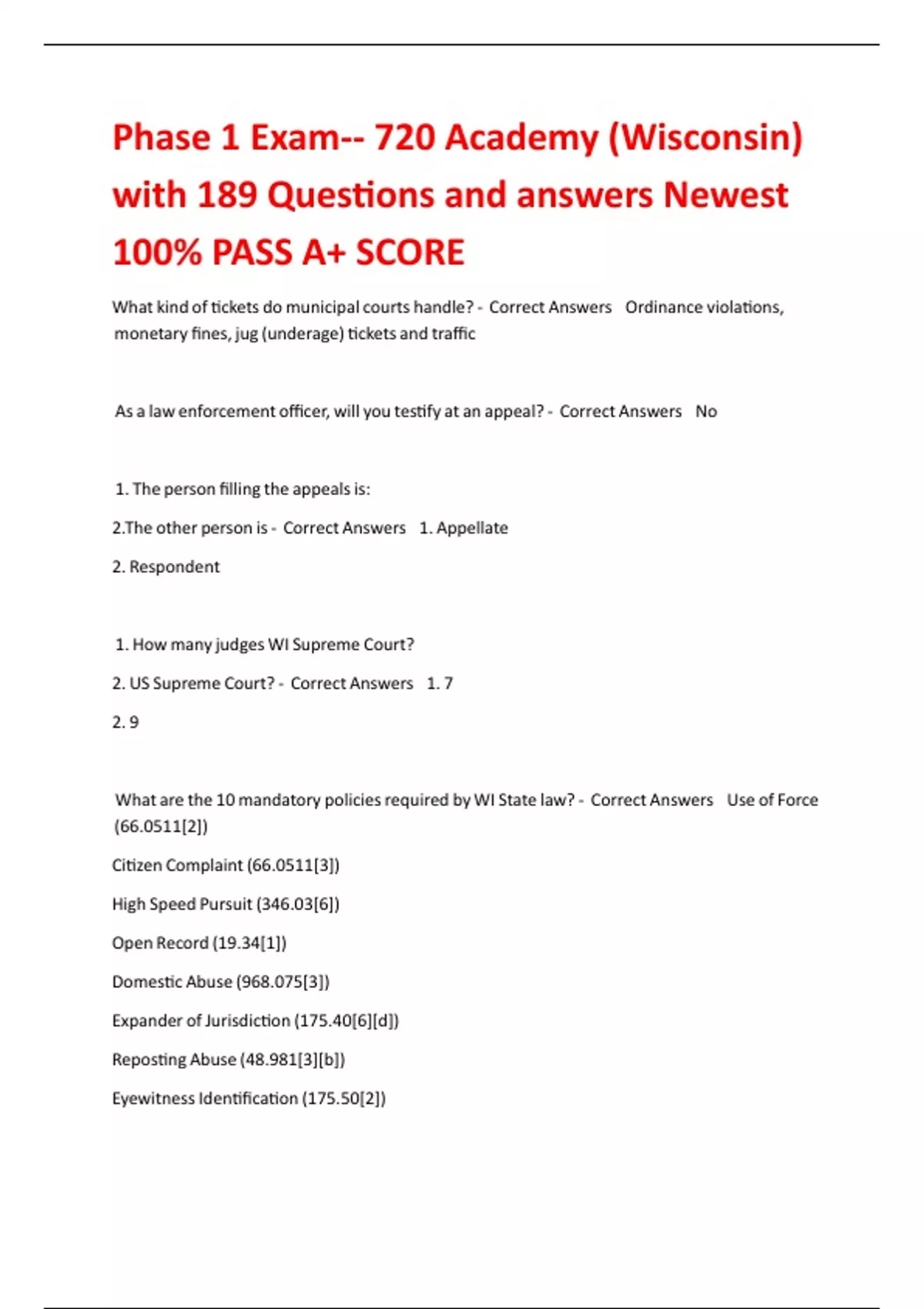 Phase 1 Exam-- 720 Academy (Wisconsin) with 189 Questions and answers Newest 100% PASS A+ SCORE

What kind of tickets do municipal courts handle? - Correct Answers Ordinance violations, monetary fines, jug (underage) tickets and traffic

As a law enforcement officer, will you testify at an appeal? - Correct Answers No

1. The person filling the appeals is:

2.The other person is - Correct Answers 1. Appellate

2. Respondent

1. How many judges WI Supreme Court?

2. US Supreme Court? - Correct Answers 1. 7

2. 9

What are the 10 mandatory policies required by WI State law? - Correct Answers Use of Force (66.0511[2])

Citizen Complaint (66.0511[3])

High Speed Pursuit (346.03[6])

Open Record (19.34[1])

Domestic Abuse (968.075[3])

Expander of Jurisdiction (175.40[6][d])

Reposting Abuse (48.981[3][b])

Eyewitness Identification (175.50[2])